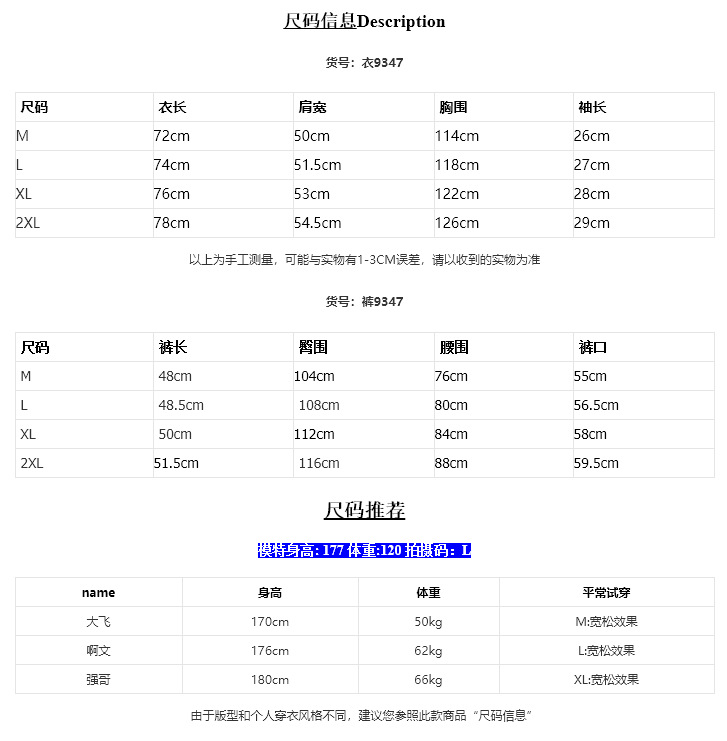 尺码信息Description

货号：衣9347

| 尺码 | 衣长 | 肩宽 | 胸围 | 袖长 |
|---|---|---|---|---|
| M | 72cm | 50cm | 114cm | 26cm |
| L | 74cm | 51.5cm | 118cm | 27cm |
| XL | 76cm | 53cm | 122cm | 28cm |
| 2XL | 78cm | 54.5cm | 126cm | 29cm |

以上为手工测量，可能与实物有1-3CM误差，请以收到的实物为准

货号：裤9347

| 尺码 | 裤长 | 臀围 | 腰围 | 裤口 |
|---|---|---|---|---|
| M | 48cm | 104cm | 76cm | 55cm |
| L | 48.5cm | 108cm | 80cm | 56.5cm |
| XL | 50cm | 112cm | 84cm | 58cm |
| 2XL | 51.5cm | 116cm | 88cm | 59.5cm |

尺码推荐

模特身高: 177 体重:120 拍摄码：L

| name | 身高 | 体重 | 平常试穿 |
|---|---|---|---|
| 大飞 | 170cm | 50kg | M:宽松效果 |
| 啊文 | 176cm | 62kg | L:宽松效果 |
| 强哥 | 180cm | 66kg | XL:宽松效果 |

由于版型和个人穿衣风格不同，建议您参照此款商品“尺码信息”